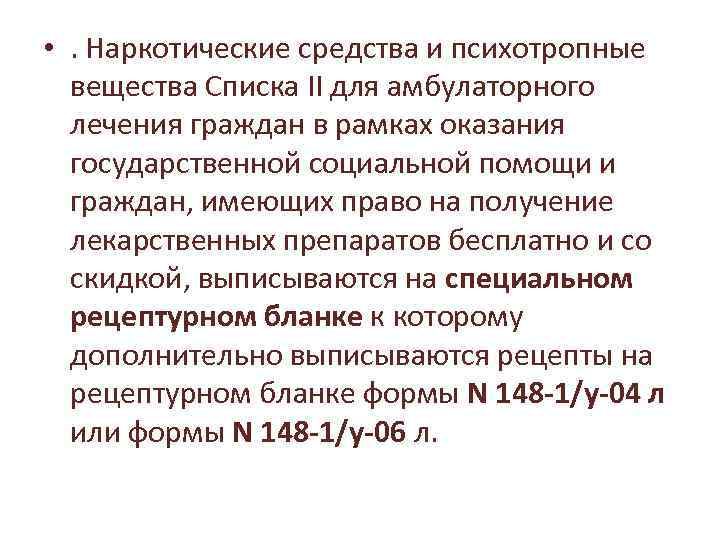 • . Наркотические средства и психотропные вещества Списка II для амбулаторного лечения граждан в рамках оказания государственной социальной помощи и граждан, имеющих право на получение лекарственных препаратов бесплатно и со скидкой, выписываются на специальном рецептурном бланке к которому дополнительно выписываются рецепты на рецептурном бланке формы N 148-1/у-04 л или формы N 148-1/у-06 л.